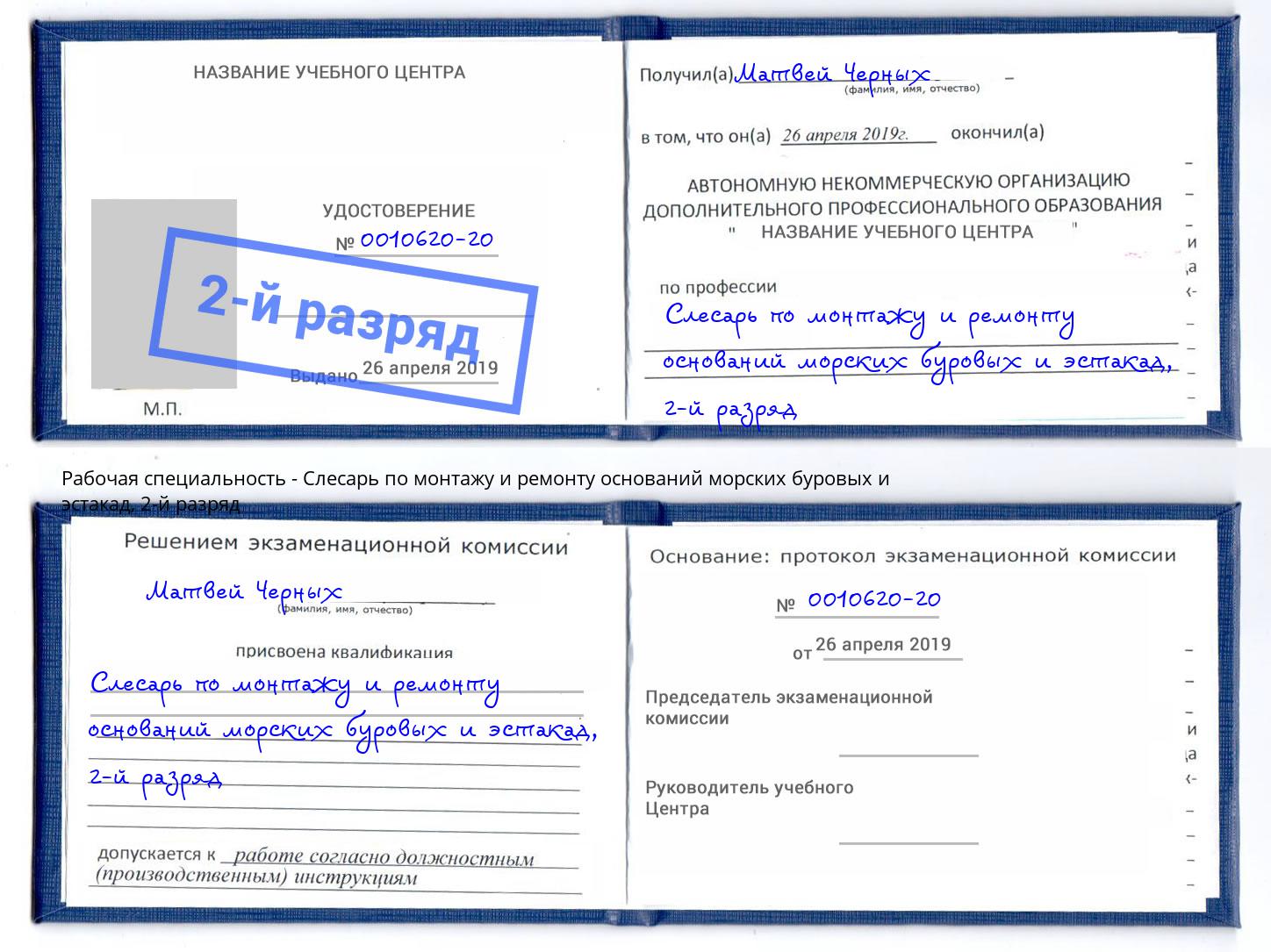 НАЗВАНИЕ УЧЕБНОГО ЦЕНТРА

УДОСТОВЕРЕНИЕ
№ 0010620-20

2-й разряд

Выдано 26 апреля 2019

М.П.

Получил(а) Матвей Черных
(фамилия, имя, отчество)

в том, что он(а) 26 апреля 2019г. окончил(а)

АВТОНОМНУЮ НЕКОММЕРЧЕСКУЮ ОРГАНИЗАЦИЮ ДОПОЛНИТЕЛЬНОГО ПРОФЕССИОНАЛЬНОГО ОБРАЗОВАНИЯ " НАЗВАНИЕ УЧЕБНОГО ЦЕНТРА "

по профессии
Слесарь по монтажу и ремонту оснований морских буровых и эстакад, 2-й разряд

Рабочая специальность - Слесарь по монтажу и ремонту оснований морских буровых и эстакад, 2-й разряд

Решением экзаменационной комиссии
Матвей Черных
(фамилия, имя, отчество)

присвоена квалификация
Слесарь по монтажу и ремонту оснований морских буровых и эстакад, 2-й разряд

допускается к работе согласно должностным (производственным) инструкциям

Основание: протокол экзаменационной комиссии
№ 0010620-20
от 26 апреля 2019

Председатель экзаменационной комиссии

Руководитель учебного Центра